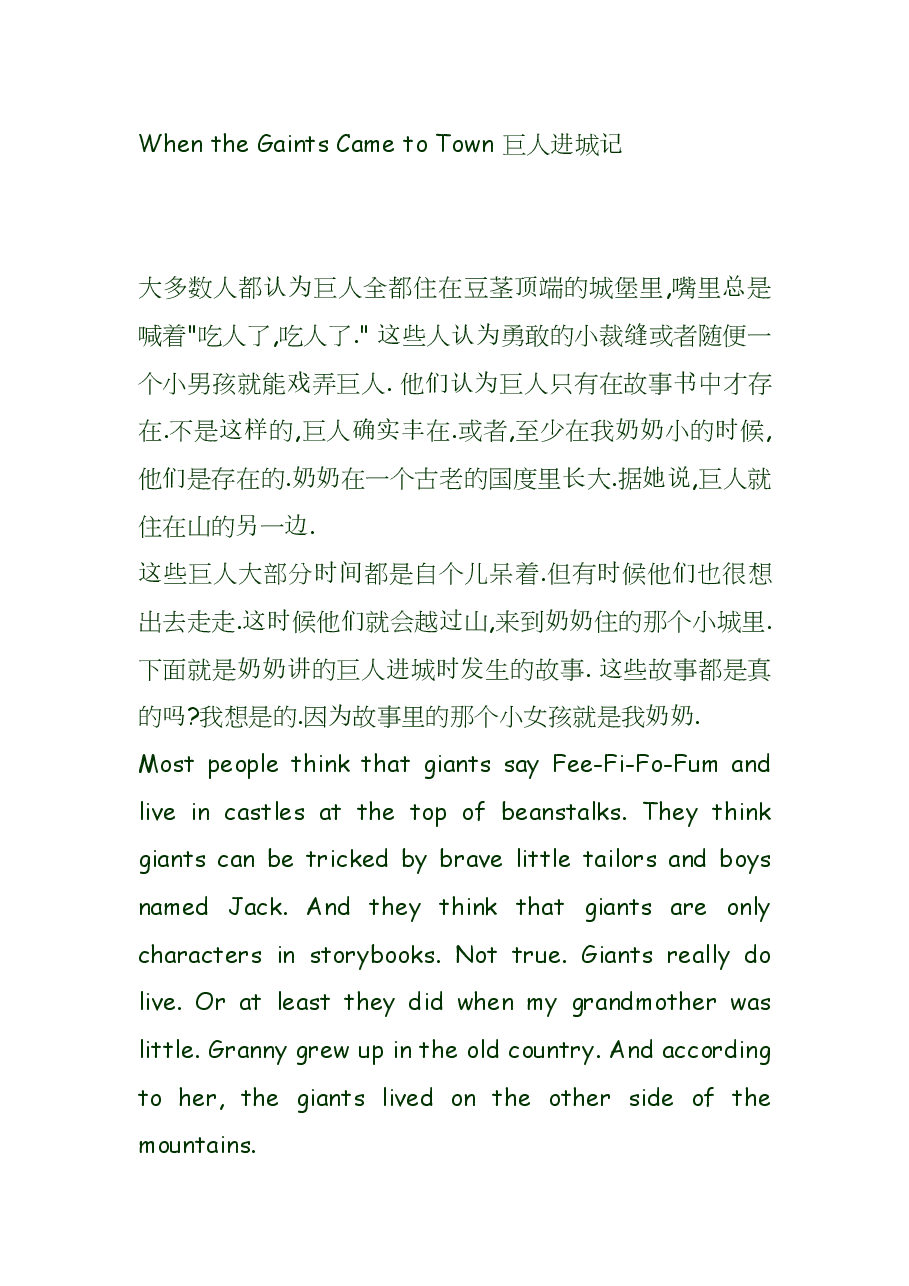 When the Gaints Came to Town 巨人进城记

大多数人都认为巨人全都住在豆茎顶端的城堡里,嘴里总是喊着"吃人了,吃人了." 这些人认为勇敢的小裁缝或者随便一个小男孩就能戏弄巨人. 他们认为巨人只有在故事书中才存在.不是这样的,巨人确实丰在.或者,至少在我奶奶小的时候,他们是存在的.奶奶在一个古老的国度里长大.据她说,巨人就住在山的另一边.
这些巨人大部分时间都是自个儿呆着.但有时候他们也很想出去走走.这时候他们就会越过山,来到奶奶住的那个小城里.下面就是奶奶讲的巨人进城时发生的故事. 这些故事都是真的吗?我想是的.因为故事里的那个小女孩就是我奶奶.
Most people think that giants say Fee-Fi-Fo-Fum and live in castles at the top of beanstalks. They think giants can be tricked by brave little tailors and boys named Jack. And they think that giants are only characters in storybooks. Not true. Giants really do live. Or at least they did when my grandmother was little. Granny grew up in the old country. And according to her, the giants lived on the other side of the mountains.